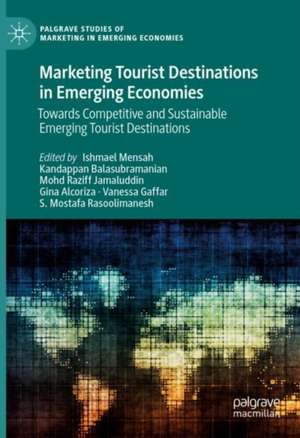 PALGRAVE STUDIES OF MARKETING IN EMERGING ECONOMIES

Marketing Tourist Destinations in Emerging Economies

Towards Competitive and Sustainable Emerging Tourist Destinations

Edited by Ishmael Mensah
Kandappan Balasubramanian
Mohd Raziff Jamaluddin
Gina Alcoriza · Vanessa Gaffar
S. Mostafa Rasoolimanesh

palgrave macmillan